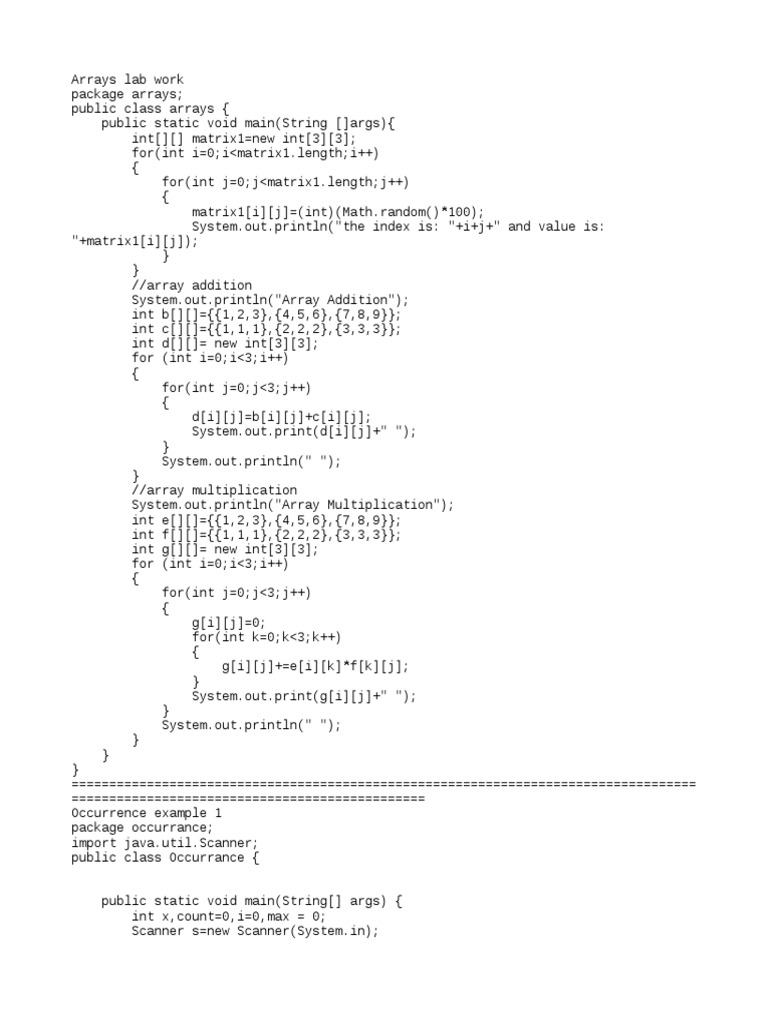 Arrays lab work
package arrays;
public class arrays {
    public static void main(String []args){
        int[][] matrix1=new int[3][3];
        for(int i=0;i<matrix1.length;i++)
        {
            for(int j=0;j<matrix1.length;j++)
            {
                matrix1[i][j]=(int)(Math.random()*100);
                System.out.println("the index is: "+i+j+" and value is: "+matrix1[i][j]);
            }
        }
        //array addition
        System.out.println("Array Addition");
        int b[][]={{1,2,3},{4,5,6},{7,8,9}};
        int c[][]={{1,1,1},{2,2,2},{3,3,3}};
        int d[][]= new int[3][3];
        for (int i=0;i<3;i++)
        {
            for(int j=0;j<3;j++)
            {
                d[i][j]=b[i][j]+c[i][j];
                System.out.print(d[i][j]+" ");
            }
            System.out.println(" ");
        }
        //array multiplication
        System.out.println("Array Multiplication");
        int e[][]={{1,2,3},{4,5,6},{7,8,9}};
        int f[][]={{1,1,1},{2,2,2},{3,3,3}};
        int g[][]= new int[3][3];
        for (int i=0;i<3;i++)
        {
            for(int j=0;j<3;j++)
            {
                g[i][j]=0;
                for(int k=0;k<3;k++)
                {
                    g[i][j]+=e[i][k]*f[k][j];
                }
                System.out.print(g[i][j]+" ");
            }
            System.out.println(" ");
        }
    }
}
===================================================================================================================================
Occurrence example 1
package occurrance;
import java.util.Scanner;
public class Occurrance {

    public static void main(String[] args) {
        int x,count=0,i=0,max = 0;
        Scanner s=new Scanner(System.in);